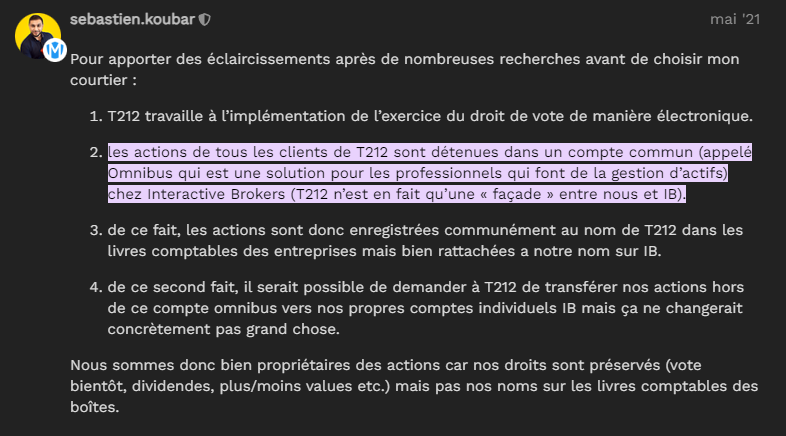 sebastien.koubar

mai '21

Pour apporter des éclaircissements après de nombreuses recherches avant de choisir mon courtier :

1. T212 travaille à l'implémentation de l'exercice du droit de vote de manière électronique.

2. les actions de tous les clients de T212 sont détenues dans un compte commun (appelé Omnibus qui est une solution pour les professionnels qui font de la gestion d'actifs) chez Interactive Brokers (T212 n'est en fait qu'une « façade » entre nous et IB).

3. de ce fait, les actions sont donc enregistrées communément au nom de T212 dans les livres comptables des entreprises mais bien rattachées a notre nom sur IB.

4. de ce second fait, il serait possible de demander à T212 de transférer nos actions hors de ce compte omnibus vers nos propres comptes individuels IB mais ça ne changerait concrètement pas grand chose.

Nous sommes donc bien propriétaires des actions car nos droits sont préservés (vote bientôt, dividendes, plus/moins values etc.) mais pas nos noms sur les livres comptables des boîtes.